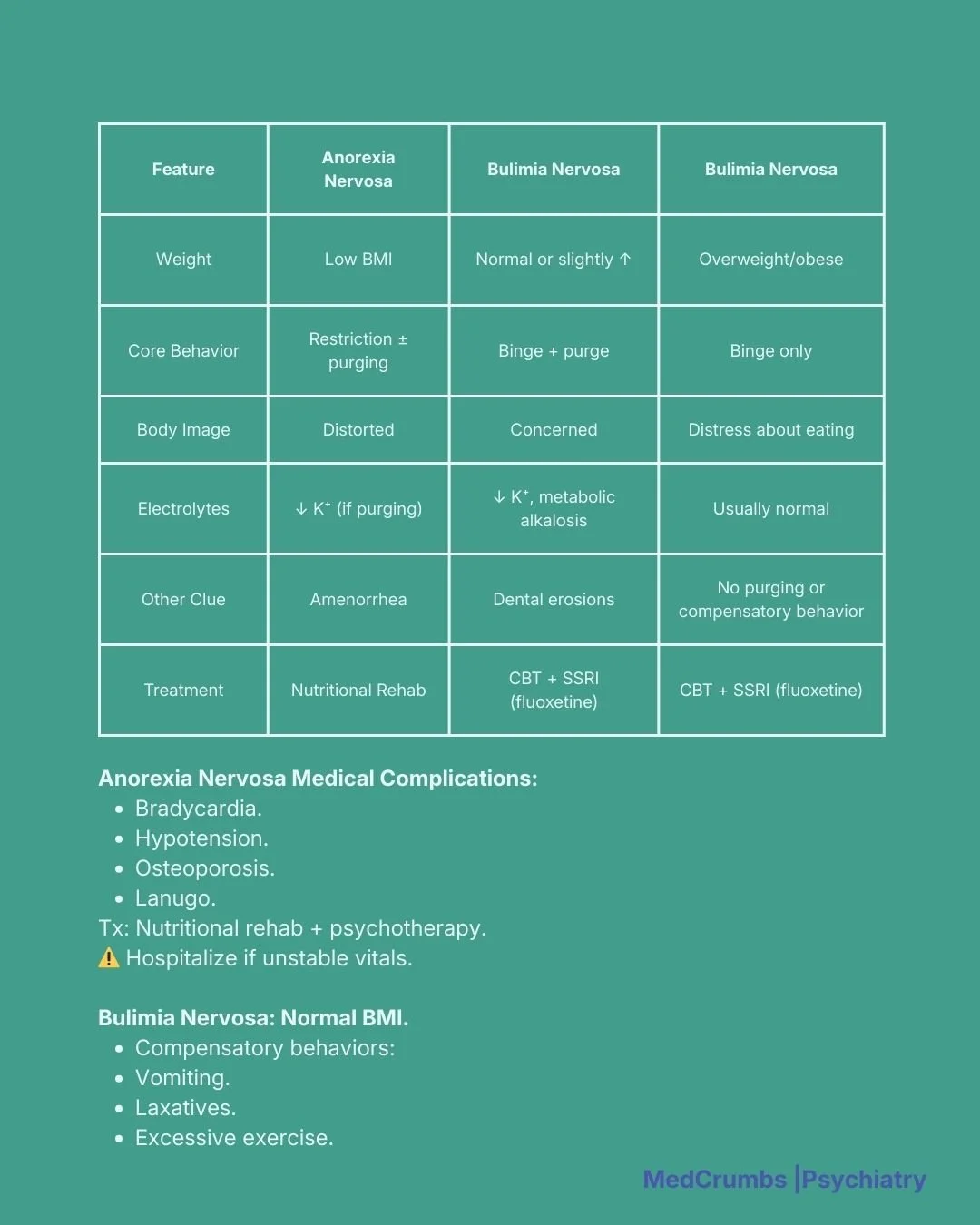 | Feature | Anorexia Nervosa | Bulimia Nervosa | Bulimia Nervosa |
|---|---|---|---|
| Weight | Low BMI | Normal or slightly ↑ | Overweight/obese |
| Core Behavior | Restriction ± purging | Binge + purge | Binge only |
| Body Image | Distorted | Concerned | Distress about eating |
| Electrolytes | ↓ $K^+$ (if purging) | ↓ $K^+$, metabolic alkalosis | Usually normal |
| Other Clue | Amenorrhea | Dental erosions | No purging or compensatory behavior |
| Treatment | Nutritional Rehab | CBT + SSRI (fluoxetine) | CBT + SSRI (fluoxetine) |

**Anorexia Nervosa Medical Complications:**
- Bradycardia.
- Hypotension.
- Osteoporosis.
- Lanugo.

Tx: Nutritional rehab + psychotherapy.
⚠️ Hospitalize if unstable vitals.

**Bulimia Nervosa: Normal BMI.**
- Compensatory behaviors:
- Vomiting.
- Laxatives.
- Excessive exercise.

MedCrumbs |Psychiatry